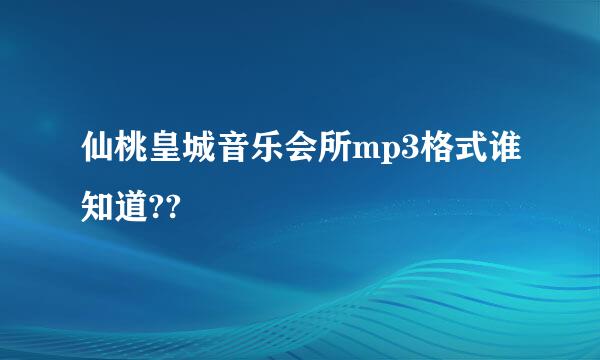 仙桃皇城音乐会所mp3格式谁知道??